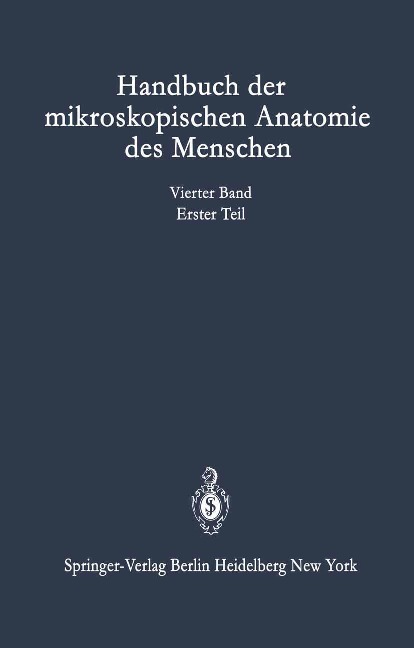 Handbuch der mikroskopischen Anatomie des Menschen

Vierter Band
Erster Teil

Springer-Verlag Berlin Heidelberg New York